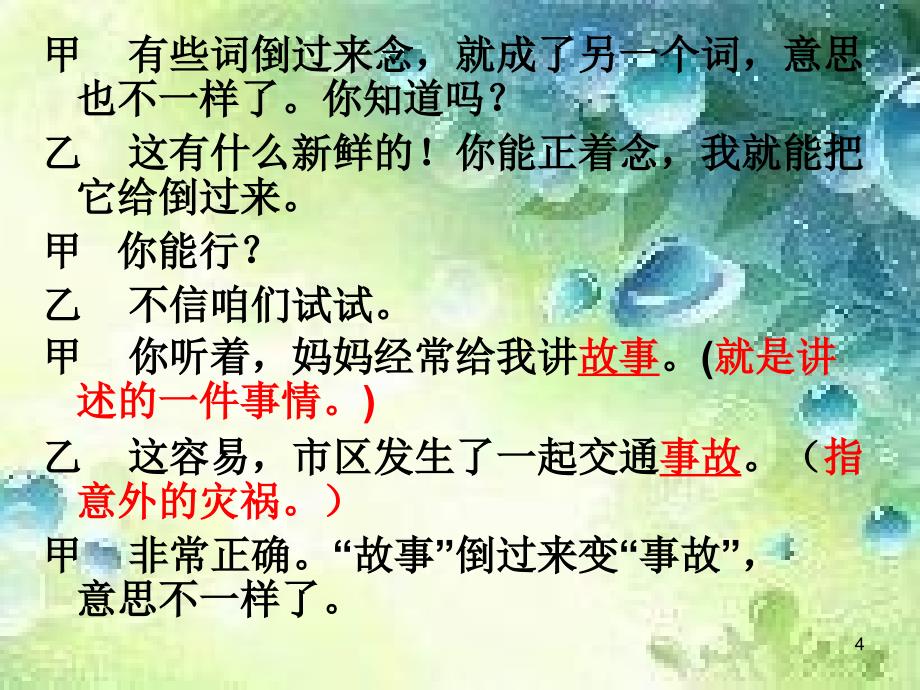 甲　有些词倒过来念，就成了另一个词，意思也不一样了。你知道吗？

乙　这有什么新鲜的！你能正着念，我就能把它给倒过来。

甲　你能行？

乙　不信咱们试试。

甲　你听着，妈妈经常给我讲故事。(就是讲述的一件事情。)

乙　这容易，市区发生了一起交通事故。（指意外的灾祸。）

甲　非常正确。“故事”倒过来变“事故”，意思不一样了。

4